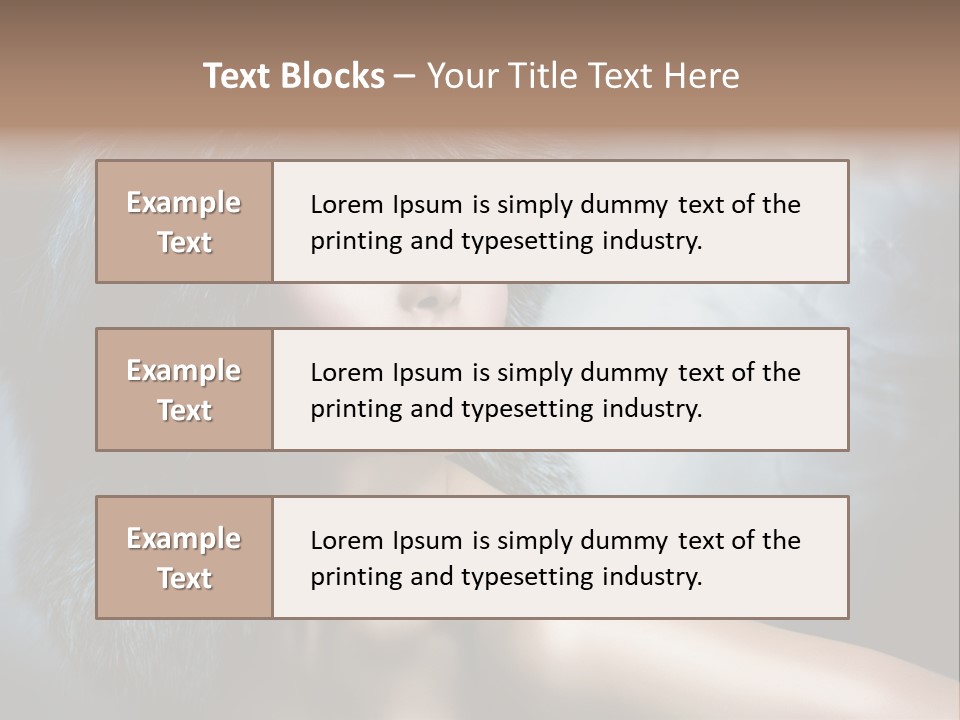 Text Blocks – Your Title Text Here

Example Text

Lorem Ipsum is simply dummy text of the printing and typesetting industry.

Example Text

Lorem Ipsum is simply dummy text of the printing and typesetting industry.

Example Text

Lorem Ipsum is simply dummy text of the printing and typesetting industry.